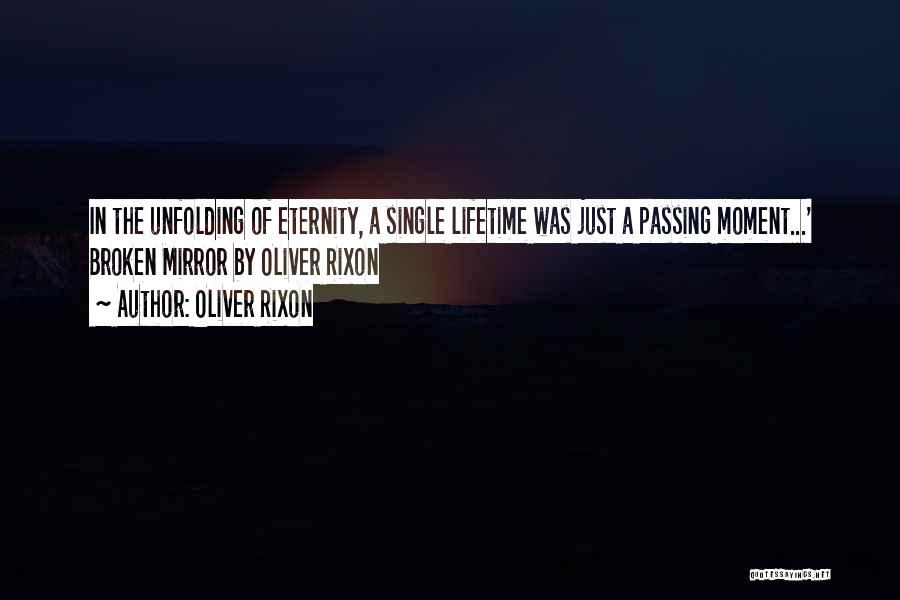 IN THE UNFOLDING OF ETERNITY, A SINGLE LIFETIME WAS JUST A PASSING MOMENT..' BROKEN MIRROR BY OLIVER RIXON

~ AUTHOR: OLIVER RIXON

QUOTESSAYINGS.NET